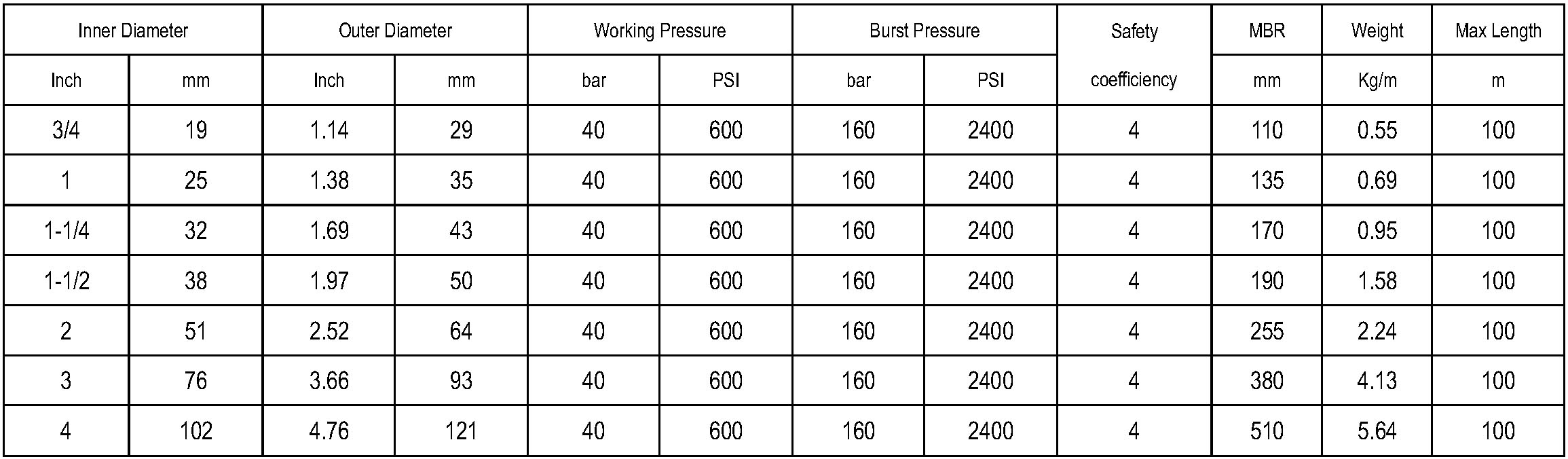 | Inner Diameter | | Outer Diameter | | Working Pressure | | Burst Pressure | | Safety | MBR | Weight | Max Length |
|---|---|---|---|---|---|---|---|---|---|---|---|
| Inch | mm | Inch | mm | bar | PSI | bar | PSI | coefficiency | mm | Kg/m | m |
| 3/4 | 19 | 1.14 | 29 | 40 | 600 | 160 | 2400 | 4 | 110 | 0.55 | 100 |
| 1 | 25 | 1.38 | 35 | 40 | 600 | 160 | 2400 | 4 | 135 | 0.69 | 100 |
| 1-1/4 | 32 | 1.69 | 43 | 40 | 600 | 160 | 2400 | 4 | 170 | 0.95 | 100 |
| 1-1/2 | 38 | 1.97 | 50 | 40 | 600 | 160 | 2400 | 4 | 190 | 1.58 | 100 |
| 2 | 51 | 2.52 | 64 | 40 | 600 | 160 | 2400 | 4 | 255 | 2.24 | 100 |
| 3 | 76 | 3.66 | 93 | 40 | 600 | 160 | 2400 | 4 | 380 | 4.13 | 100 |
| 4 | 102 | 4.76 | 121 | 40 | 600 | 160 | 2400 | 4 | 510 | 5.64 | 100 |